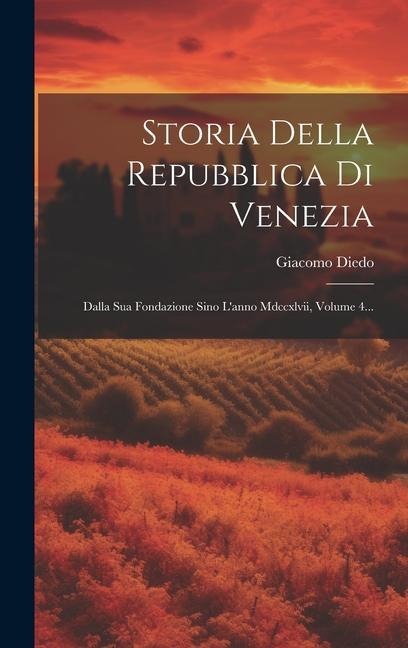 Storia Della Repubblica Di Venezia

Giacomo Diedo

Dalla Sua Fondazione Sino L'anno Mdccxlvii, Volume 4...